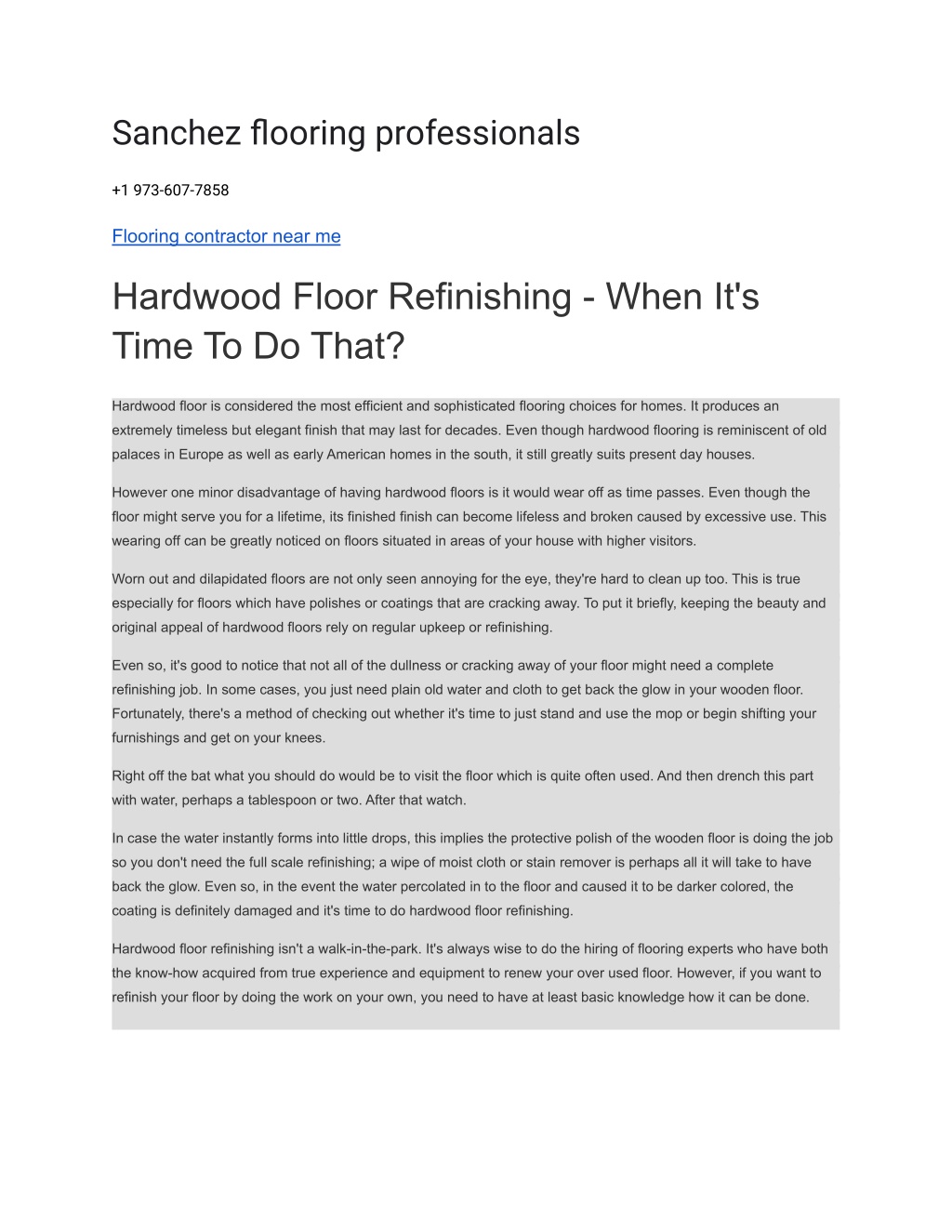 Sanchez flooring professionals

+1 973-607-7858

Flooring contractor near me

Hardwood Floor Refinishing - When It's Time To Do That?

Hardwood floor is considered the most efficient and sophisticated flooring choices for homes. It produces an extremely timeless but elegant finish that may last for decades. Even though hardwood flooring is reminiscent of old palaces in Europe as well as early American homes in the south, it still greatly suits present day houses.

However one minor disadvantage of having hardwood floors is it would wear off as time passes. Even though the floor might serve you for a lifetime, its finished finish can become lifeless and broken caused by excessive use. This wearing off can be greatly noticed on floors situated in areas of your house with higher visitors.

Worn out and dilapidated floors are not only seen annoying for the eye, they're hard to clean up too. This is true especially for floors which have polishes or coatings that are cracking away. To put it briefly, keeping the beauty and original appeal of hardwood floors rely on regular upkeep or refinishing.

Even so, it's good to notice that not all of the dullness or cracking away of your floor might need a complete refinishing job. In some cases, you just need plain old water and cloth to get back the glow in your wooden floor. Fortunately, there's a method of checking out whether it's time to just stand and use the mop or begin shifting your furnishings and get on your knees.

Right off the bat what you should do would be to visit the floor which is quite often used. And then drench this part with water, perhaps a tablespoon or two. After that watch.

In case the water instantly forms into little drops, this implies the protective polish of the wooden floor is doing the job so you don't need the full scale refinishing; a wipe of moist cloth or stain remover is perhaps all it will take to have back the glow. Even so, in the event the water percolated in to the floor and caused it to be darker colored, the coating is definitely damaged and it's time to do hardwood floor refinishing.

Hardwood floor refinishing isn't a walk-in-the-park. It's always wise to do the hiring of flooring experts who have both the know-how acquired from true experience and equipment to renew your over used floor. However, if you want to refinish your floor by doing the work on your own, you need to have at least basic knowledge how it can be done.